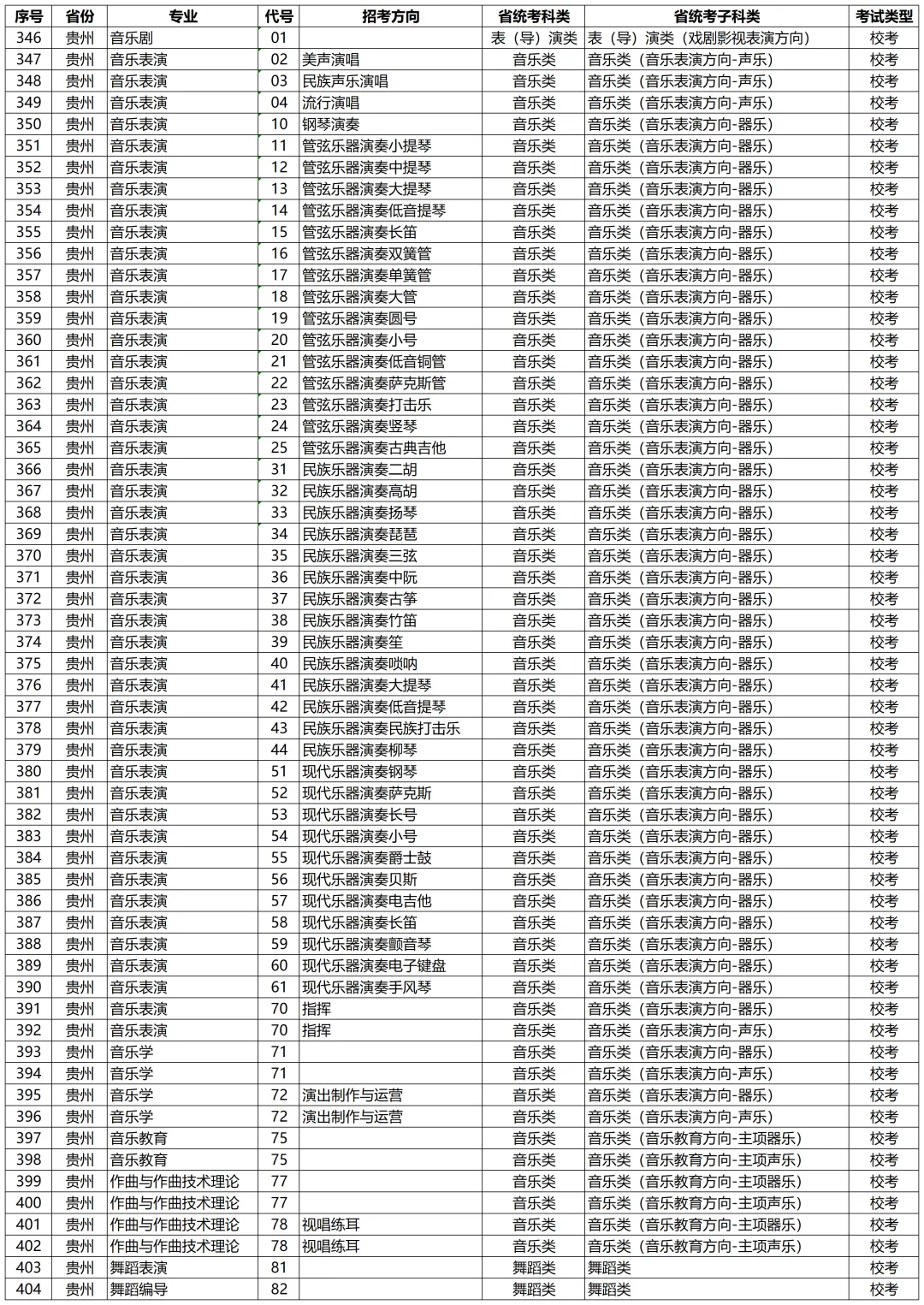 | 序号 | 省份 | 专业 | 代号 | 招考方向 | 省统考科类 | 省统考子科类 | 考试类型 |
|---|---|---|---|---|---|---|---|
| 346 | 贵州 | 音乐剧 | 01 |  | 表（导）演类 | 表（导）演类（戏剧影视表演方向） | 校考 |
| 347 | 贵州 | 音乐表演 | 02 | 美声演唱 | 音乐类 | 音乐类（音乐表演方向-声乐） | 校考 |
| 348 | 贵州 | 音乐表演 | 03 | 民族声乐演唱 | 音乐类 | 音乐类（音乐表演方向-声乐） | 校考 |
| 349 | 贵州 | 音乐表演 | 04 | 流行演唱 | 音乐类 | 音乐类（音乐表演方向-声乐） | 校考 |
| 350 | 贵州 | 音乐表演 | 10 | 钢琴演奏 | 音乐类 | 音乐类（音乐表演方向-器乐） | 校考 |
| 351 | 贵州 | 音乐表演 | 11 | 管弦乐器演奏小提琴 | 音乐类 | 音乐类（音乐表演方向-器乐） | 校考 |
| 352 | 贵州 | 音乐表演 | 12 | 管弦乐器演奏中提琴 | 音乐类 | 音乐类（音乐表演方向-器乐） | 校考 |
| 353 | 贵州 | 音乐表演 | 13 | 管弦乐器演奏大提琴 | 音乐类 | 音乐类（音乐表演方向-器乐） | 校考 |
| 354 | 贵州 | 音乐表演 | 14 | 管弦乐器演奏低音提琴 | 音乐类 | 音乐类（音乐表演方向-器乐） | 校考 |
| 355 | 贵州 | 音乐表演 | 15 | 管弦乐器演奏长笛 | 音乐类 | 音乐类（音乐表演方向-器乐） | 校考 |
| 356 | 贵州 | 音乐表演 | 16 | 管弦乐器演奏双簧管 | 音乐类 | 音乐类（音乐表演方向-器乐） | 校考 |
| 357 | 贵州 | 音乐表演 | 17 | 管弦乐器演奏单簧管 | 音乐类 | 音乐类（音乐表演方向-器乐） | 校考 |
| 358 | 贵州 | 音乐表演 | 18 | 管弦乐器演奏大管 | 音乐类 | 音乐类（音乐表演方向-器乐） | 校考 |
| 359 | 贵州 | 音乐表演 | 19 | 管弦乐器演奏圆号 | 音乐类 | 音乐类（音乐表演方向-器乐） | 校考 |
| 360 | 贵州 | 音乐表演 | 20 | 管弦乐器演奏小号 | 音乐类 | 音乐类（音乐表演方向-器乐） | 校考 |
| 361 | 贵州 | 音乐表演 | 21 | 管弦乐器演奏低音铜管 | 音乐类 | 音乐类（音乐表演方向-器乐） | 校考 |
| 362 | 贵州 | 音乐表演 | 22 | 管弦乐器演奏萨克斯管 | 音乐类 | 音乐类（音乐表演方向-器乐） | 校考 |
| 363 | 贵州 | 音乐表演 | 23 | 管弦乐器演奏打击乐 | 音乐类 | 音乐类（音乐表演方向-器乐） | 校考 |
| 364 | 贵州 | 音乐表演 | 24 | 管弦乐器演奏竖琴 | 音乐类 | 音乐类（音乐表演方向-器乐） | 校考 |
| 365 | 贵州 | 音乐表演 | 25 | 管弦乐器演奏古典吉他 | 音乐类 | 音乐类（音乐表演方向-器乐） | 校考 |
| 366 | 贵州 | 音乐表演 | 31 | 民族乐器演奏二胡 | 音乐类 | 音乐类（音乐表演方向-器乐） | 校考 |
| 367 | 贵州 | 音乐表演 | 32 | 民族乐器演奏高胡 | 音乐类 | 音乐类（音乐表演方向-器乐） | 校考 |
| 368 | 贵州 | 音乐表演 | 33 | 民族乐器演奏扬琴 | 音乐类 | 音乐类（音乐表演方向-器乐） | 校考 |
| 369 | 贵州 | 音乐表演 | 34 | 民族乐器演奏琵琶 | 音乐类 | 音乐类（音乐表演方向-器乐） | 校考 |
| 370 | 贵州 | 音乐表演 | 35 | 民族乐器演奏三弦 | 音乐类 | 音乐类（音乐表演方向-器乐） | 校考 |
| 371 | 贵州 | 音乐表演 | 36 | 民族乐器演奏中阮 | 音乐类 | 音乐类（音乐表演方向-器乐） | 校考 |
| 372 | 贵州 | 音乐表演 | 37 | 民族乐器演奏古筝 | 音乐类 | 音乐类（音乐表演方向-器乐） | 校考 |
| 373 | 贵州 | 音乐表演 | 38 | 民族乐器演奏竹笛 | 音乐类 | 音乐类（音乐表演方向-器乐） | 校考 |
| 374 | 贵州 | 音乐表演 | 39 | 民族乐器演奏笙 | 音乐类 | 音乐类（音乐表演方向-器乐） | 校考 |
| 375 | 贵州 | 音乐表演 | 40 | 民族乐器演奏唢呐 | 音乐类 | 音乐类（音乐表演方向-器乐） | 校考 |
| 376 | 贵州 | 音乐表演 | 41 | 民族乐器演奏大提琴 | 音乐类 | 音乐类（音乐表演方向-器乐） | 校考 |
| 377 | 贵州 | 音乐表演 | 42 | 民族乐器演奏低音提琴 | 音乐类 | 音乐类（音乐表演方向-器乐） | 校考 |
| 378 | 贵州 | 音乐表演 | 43 | 民族乐器演奏民族打击乐 | 音乐类 | 音乐类（音乐表演方向-器乐） | 校考 |
| 379 | 贵州 | 音乐表演 | 44 | 民族乐器演奏柳琴 | 音乐类 | 音乐类（音乐表演方向-器乐） | 校考 |
| 380 | 贵州 | 音乐表演 | 51 | 现代乐器演奏钢琴 | 音乐类 | 音乐类（音乐表演方向-器乐） | 校考 |
| 381 | 贵州 | 音乐表演 | 52 | 现代乐器演奏萨克斯 | 音乐类 | 音乐类（音乐表演方向-器乐） | 校考 |
| 382 | 贵州 | 音乐表演 | 53 | 现代乐器演奏长号 | 音乐类 | 音乐类（音乐表演方向-器乐） | 校考 |
| 383 | 贵州 | 音乐表演 | 54 | 现代乐器演奏小号 | 音乐类 | 音乐类（音乐表演方向-器乐） | 校考 |
| 384 | 贵州 | 音乐表演 | 55 | 现代乐器演奏爵士鼓 | 音乐类 | 音乐类（音乐表演方向-器乐） | 校考 |
| 385 | 贵州 | 音乐表演 | 56 | 现代乐器演奏贝斯 | 音乐类 | 音乐类（音乐表演方向-器乐） | 校考 |
| 386 | 贵州 | 音乐表演 | 57 | 现代乐器演奏电吉他 | 音乐类 | 音乐类（音乐表演方向-器乐） | 校考 |
| 387 | 贵州 | 音乐表演 | 58 | 现代乐器演奏长笛 | 音乐类 | 音乐类（音乐表演方向-器乐） | 校考 |
| 388 | 贵州 | 音乐表演 | 59 | 现代乐器演奏颤音琴 | 音乐类 | 音乐类（音乐表演方向-器乐） | 校考 |
| 389 | 贵州 | 音乐表演 | 60 | 现代乐器演奏电子键盘 | 音乐类 | 音乐类（音乐表演方向-器乐） | 校考 |
| 390 | 贵州 | 音乐表演 | 61 | 现代乐器演奏手风琴 | 音乐类 | 音乐类（音乐表演方向-器乐） | 校考 |
| 391 | 贵州 | 音乐表演 | 70 | 指挥 | 音乐类 | 音乐类（音乐表演方向-器乐） | 校考 |
| 392 | 贵州 | 音乐表演 | 70 | 指挥 | 音乐类 | 音乐类（音乐表演方向-声乐） | 校考 |
| 393 | 贵州 | 音乐学 | 71 |  | 音乐类 | 音乐类（音乐表演方向-器乐） | 校考 |
| 394 | 贵州 | 音乐学 | 71 |  | 音乐类 | 音乐类（音乐表演方向-声乐） | 校考 |
| 395 | 贵州 | 音乐学 | 72 | 演出制作与运营 | 音乐类 | 音乐类（音乐表演方向-器乐） | 校考 |
| 396 | 贵州 | 音乐学 | 72 | 演出制作与运营 | 音乐类 | 音乐类（音乐表演方向-声乐） | 校考 |
| 397 | 贵州 | 音乐教育 | 75 |  | 音乐类 | 音乐类（音乐教育方向-主项器乐） | 校考 |
| 398 | 贵州 | 音乐教育 | 75 |  | 音乐类 | 音乐类（音乐教育方向-主项声乐） | 校考 |
| 399 | 贵州 | 作曲与作曲技术理论 | 77 |  | 音乐类 | 音乐类（音乐教育方向-主项器乐） | 校考 |
| 400 | 贵州 | 作曲与作曲技术理论 | 77 |  | 音乐类 | 音乐类（音乐教育方向-主项声乐） | 校考 |
| 401 | 贵州 | 作曲与作曲技术理论 | 78 | 视唱练耳 | 音乐类 | 音乐类（音乐教育方向-主项器乐） | 校考 |
| 402 | 贵州 | 作曲与作曲技术理论 | 78 | 视唱练耳 | 音乐类 | 音乐类（音乐教育方向-主项声乐） | 校考 |
| 403 | 贵州 | 舞蹈表演 | 81 |  | 舞蹈类 | 舞蹈类 | 校考 |
| 404 | 贵州 | 舞蹈编导 | 82 |  | 舞蹈类 | 舞蹈类 | 校考 |